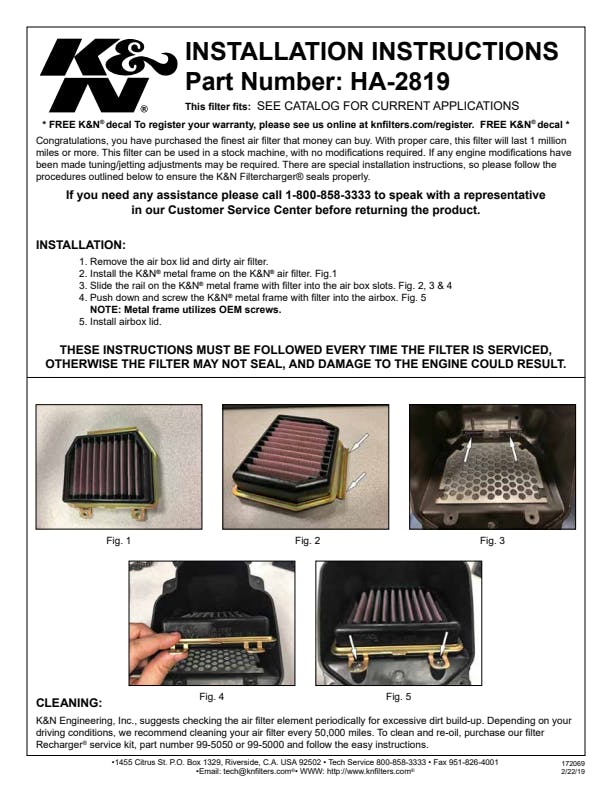 K&N®

INSTALLATION INSTRUCTIONS
Part Number: HA-2819

This filter fits: SEE CATALOG FOR CURRENT APPLICATIONS

* FREE K&N® decal To register your warranty, please see us online at knfilters.com/register. FREE K&N® decal *

Congratulations, you have purchased the finest air filter that money can buy. With proper care, this filter will last 1 million miles or more. This filter can be used in a stock machine, with no modifications required. If any engine modifications have been made tuning/jetting adjustments may be required. There are special installation instructions, so please follow the procedures outlined below to ensure the K&N Filtercharger® seals properly.

If you need any assistance please call 1-800-858-3333 to speak with a representative in our Customer Service Center before returning the product.

INSTALLATION:

1. Remove the air box lid and dirty air filter.
2. Install the K&N® metal frame on the K&N® air filter. Fig.1
3. Slide the rail on the K&N® metal frame with filter into the air box slots. Fig. 2, 3 & 4
4. Push down and screw the K&N® metal frame with filter into the airbox. Fig. 5
NOTE: Metal frame utilizes OEM screws.
5. Install airbox lid.

THESE INSTRUCTIONS MUST BE FOLLOWED EVERY TIME THE FILTER IS SERVICED, OTHERWISE THE FILTER MAY NOT SEAL, AND DAMAGE TO THE ENGINE COULD RESULT.

Fig. 1

Fig. 2

Fig. 3

Fig. 4

Fig. 5

CLEANING:

K&N Engineering, Inc., suggests checking the air filter element periodically for excessive dirt build-up. Depending on your driving conditions, we recommend cleaning your air filter every 50,000 miles. To clean and re-oil, purchase our filter Recharger® service kit, part number 99-5050 or 99-5000 and follow the easy instructions.

•1455 Citrus St. P.O. Box 1329, Riverside, C.A. USA 92502 • Tech Service 800-858-3333 • Fax 951-826-4001
•Email: tech@knfilters.com®• WWW: http://www.knfilters.com®

172069
2/22/19